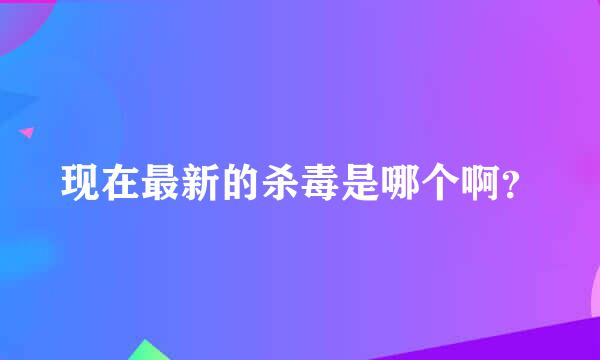 现在最新的杀毒是哪个啊?